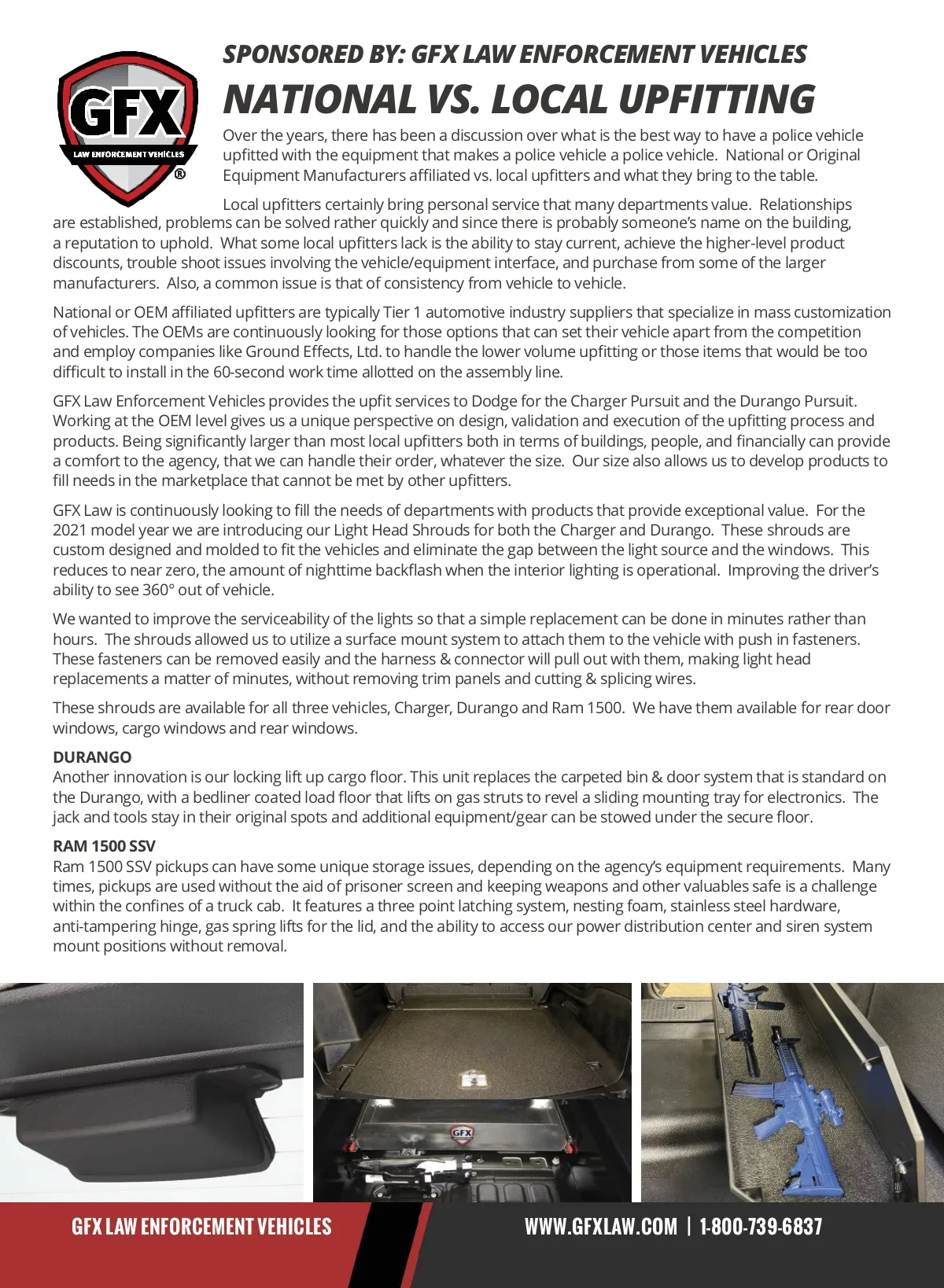 GFX
LAW ENFORCEMENT VEHICLES
®

SPONSORED BY: GFX LAW ENFORCEMENT VEHICLES
NATIONAL VS. LOCAL UPFITTING

Over the years, there has been a discussion over what is the best way to have a police vehicle upfitted with the equipment that makes a police vehicle a police vehicle. National or Original Equipment Manufacturers affiliated vs. local upfitters and what they bring to the table.

Local upfitters certainly bring personal service that many departments value. Relationships are established, problems can be solved rather quickly and since there is probably someone's name on the building, a reputation to uphold. What some local upfitters lack is the ability to stay current, achieve the higher-level product discounts, trouble shoot issues involving the vehicle/equipment interface, and purchase from some of the larger manufacturers. Also, a common issue is that of consistency from vehicle to vehicle.

National or OEM affiliated upfitters are typically Tier 1 automotive industry suppliers that specialize in mass customization of vehicles. The OEMs are continuously looking for those options that can set their vehicle apart from the competition and employ companies like Ground Effects, Ltd. to handle the lower volume upfitting or those items that would be too difficult to install in the 60-second work time allotted on the assembly line.

GFX Law Enforcement Vehicles provides the upfit services to Dodge for the Charger Pursuit and the Durango Pursuit. Working at the OEM level gives us a unique perspective on design, validation and execution of the upfitting process and products. Being significantly larger than most local upfitters both in terms of buildings, people, and financially can provide a comfort to the agency, that we can handle their order, whatever the size. Our size also allows us to develop products to fill needs in the marketplace that cannot be met by other upfitters.

GFX Law is continuously looking to fill the needs of departments with products that provide exceptional value. For the 2021 model year we are introducing our Light Head Shrouds for both the Charger and Durango. These shrouds are custom designed and molded to fit the vehicles and eliminate the gap between the light source and the windows. This reduces to near zero, the amount of nighttime backflash when the interior lighting is operational. Improving the driver's ability to see 360° out of vehicle.

We wanted to improve the serviceability of the lights so that a simple replacement can be done in minutes rather than hours. The shrouds allowed us to utilize a surface mount system to attach them to the vehicle with push in fasteners. These fasteners can be removed easily and the harness & connector will pull out with them, making light head replacements a matter of minutes, without removing trim panels and cutting & splicing wires.

These shrouds are available for all three vehicles, Charger, Durango and Ram 1500. We have them available for rear door windows, cargo windows and rear windows.

DURANGO
Another innovation is our locking lift up cargo floor. This unit replaces the carpeted bin & door system that is standard on the Durango, with a bedliner coated load floor that lifts on gas struts to revel a sliding mounting tray for electronics. The jack and tools stay in their original spots and additional equipment/gear can be stowed under the secure floor.

RAM 1500 SSV
Ram 1500 SSV pickups can have some unique storage issues, depending on the agency's equipment requirements. Many times, pickups are used without the aid of prisoner screen and keeping weapons and other valuables safe is a challenge within the confines of a truck cab. It features a three point latching system, nesting foam, stainless steel hardware, anti-tampering hinge, gas spring lifts for the lid, and the ability to access our power distribution center and siren system mount positions without removal.

GFX

GFX LAW ENFORCEMENT VEHICLES
WWW.GFXLAW.COM | 1-800-739-6837